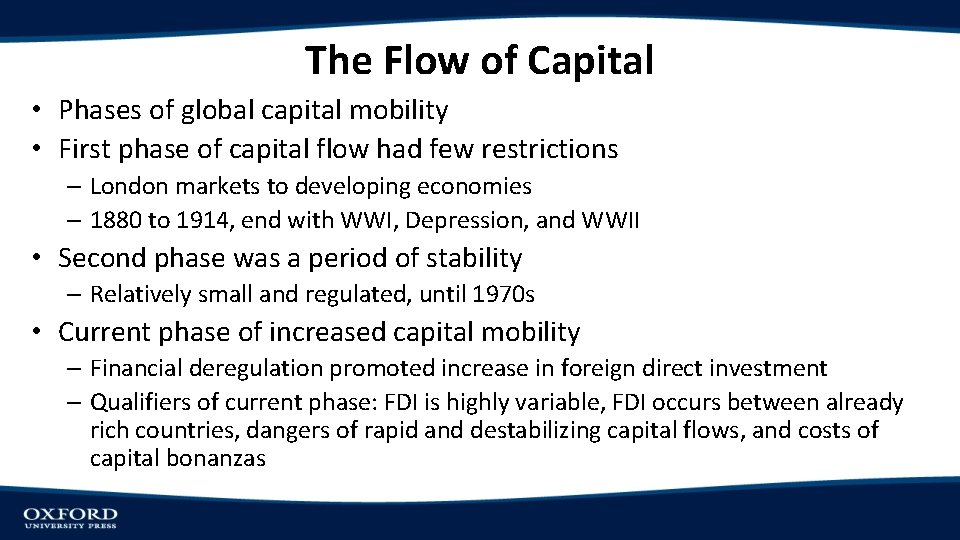 The Flow of Capital

• Phases of global capital mobility
• First phase of capital flow had few restrictions
– London markets to developing economies
– 1880 to 1914, end with WWI, Depression, and WWII
• Second phase was a period of stability
– Relatively small and regulated, until 1970s
• Current phase of increased capital mobility
– Financial deregulation promoted increase in foreign direct investment
– Qualifiers of current phase: FDI is highly variable, FDI occurs between already rich countries, dangers of rapid and destabilizing capital flows, and costs of capital bonanzas

OXFORD
UNIVERSITY PRESS